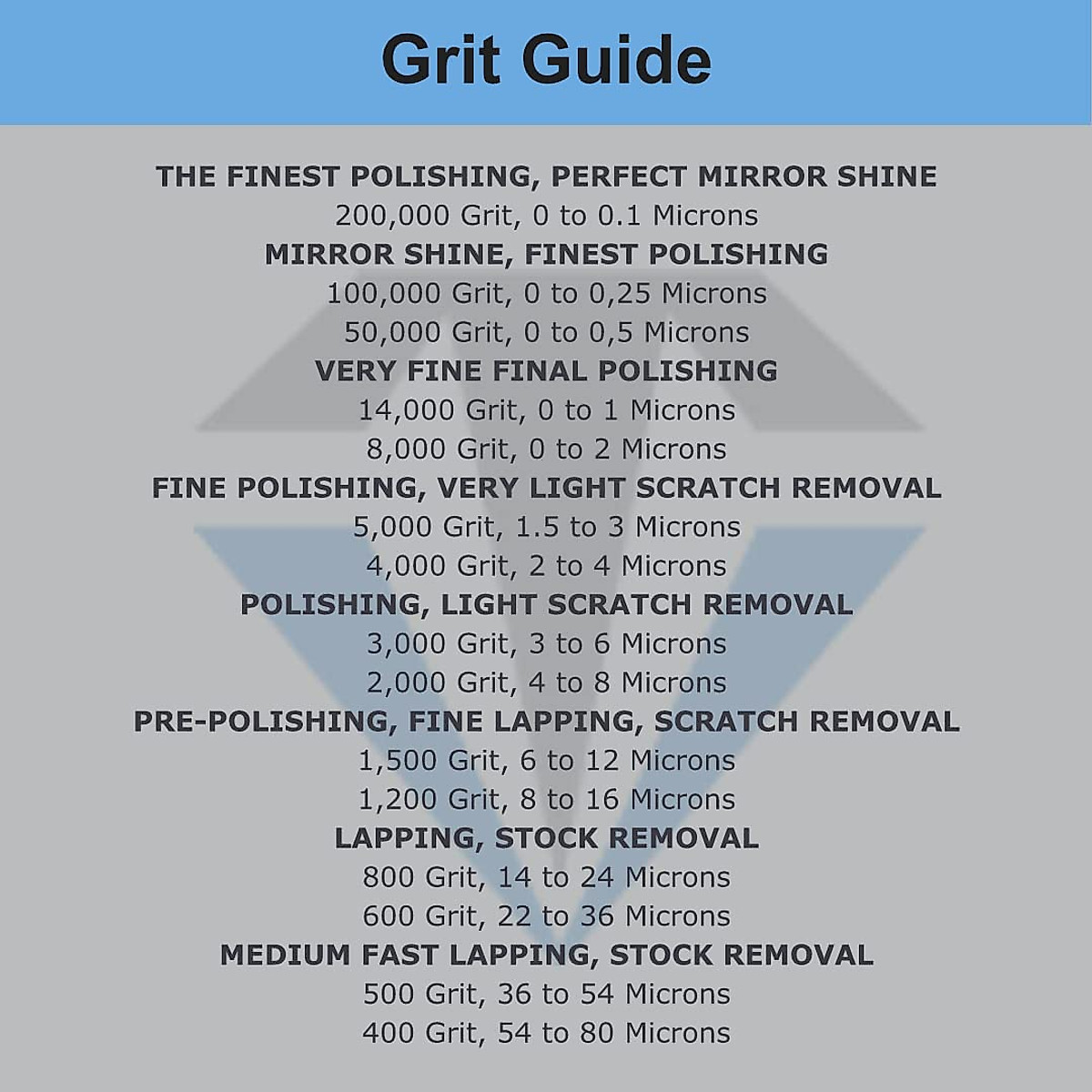 Grit Guide

THE FINEST POLISHING, PERFECT MIRROR SHINE
200,000 Grit, 0 to 0.1 Microns
MIRROR SHINE, FINEST POLISHING
100,000 Grit, 0 to 0,25 Microns
50,000 Grit, 0 to 0,5 Microns
VERY FINE FINAL POLISHING
14,000 Grit, 0 to 1 Microns
8,000 Grit, 0 to 2 Microns
FINE POLISHING, VERY LIGHT SCRATCH REMOVAL
5,000 Grit, 1.5 to 3 Microns
4,000 Grit, 2 to 4 Microns
POLISHING, LIGHT SCRATCH REMOVAL
3,000 Grit, 3 to 6 Microns
2,000 Grit, 4 to 8 Microns
PRE-POLISHING, FINE LAPPING, SCRATCH REMOVAL
1,500 Grit, 6 to 12 Microns
1,200 Grit, 8 to 16 Microns
LAPPING, STOCK REMOVAL
800 Grit, 14 to 24 Microns
600 Grit, 22 to 36 Microns
MEDIUM FAST LAPPING, STOCK REMOVAL
500 Grit, 36 to 54 Microns
400 Grit, 54 to 80 Microns